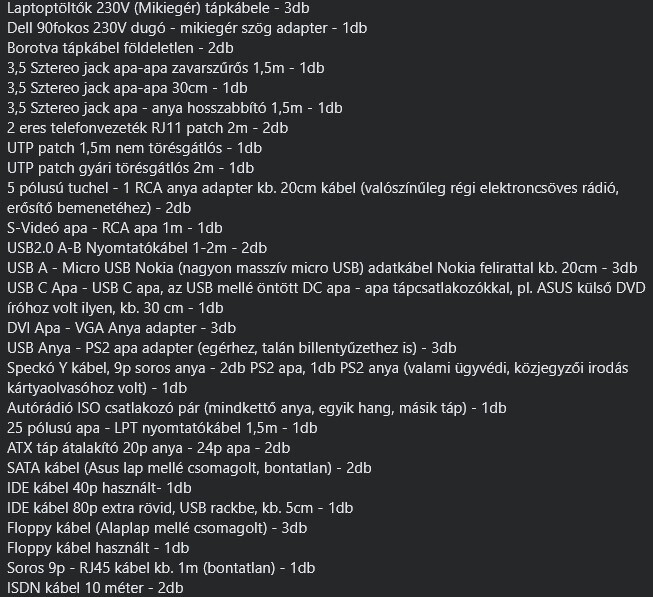 Laptoptöltők 230V (Mikiegér) tápkábele - 3db
Dell 90fokos 230V dugó - mikiegér szög adapter - 1db
Borotva tápkábel földeletlen - 2db
3,5 Sztereo jack apa-apa zavarszűrős 1,5m - 1db
3,5 Sztereo jack apa-apa 30cm - 1db
3,5 Sztereo jack apa - anya hosszabbító 1,5m - 1db
2 eres telefonvezeték RJ11 patch 2m - 2db
UTP patch 1,5m nem törésgátlós - 1db
UTP patch gyári törésgátlós 2m - 1db
5 pólusú tuchel - 1 RCA anya adapter kb. 20cm kábel (valószínűleg régi elektroncsöves rádió, erősítő bemenetéhez) - 2db
S-Videó apa - RCA apa 1m - 1db
USB2.0 A-B Nyomtatókábel 1-2m - 2db
USB A - Micro USB Nokia (nagyon masszív micro USB) adatkábel Nokia felirattal kb. 20cm - 3db
USB C Apa - USB C apa, az USB mellé öntött DC apa - apa tápcsatlakozókkal, pl. ASUS külső DVD íróhoz volt ilyen, kb. 30 cm - 1db
DVI Apa - VGA Anya adapter - 3db
USB Anya - PS2 apa adapter (egérhez, talán billentyűzethez is) - 3db
Speckó Y kábel, 9p soros anya - 2db PS2 apa, 1db PS2 anya (valami ügyvédi, közjegyzői irodás kártyaolvasóhoz volt) - 1db
Autórádió ISO csatlakozó pár (mindkettő anya, egyik hang, másik táp) - 1db
25 pólusú apa - LPT nyomtatókábel 1,5m - 1db
ATX táp átalakító 20p anya - 24p apa - 2db
SATA kábel (Asus lap mellé csomagolt, bontatlan) - 2db
IDE kábel 40p használt- 1db
IDE kábel 80p extra rövid, USB rackbe, kb. 5cm - 1db
Floppy kábel (Alaplap mellé csomagolt) - 3db
Floppy kábel használt - 1db
Soros 9p - RJ45 kábel kb. 1m (bontatlan) - 1db
ISDN kábel 10 méter - 2db